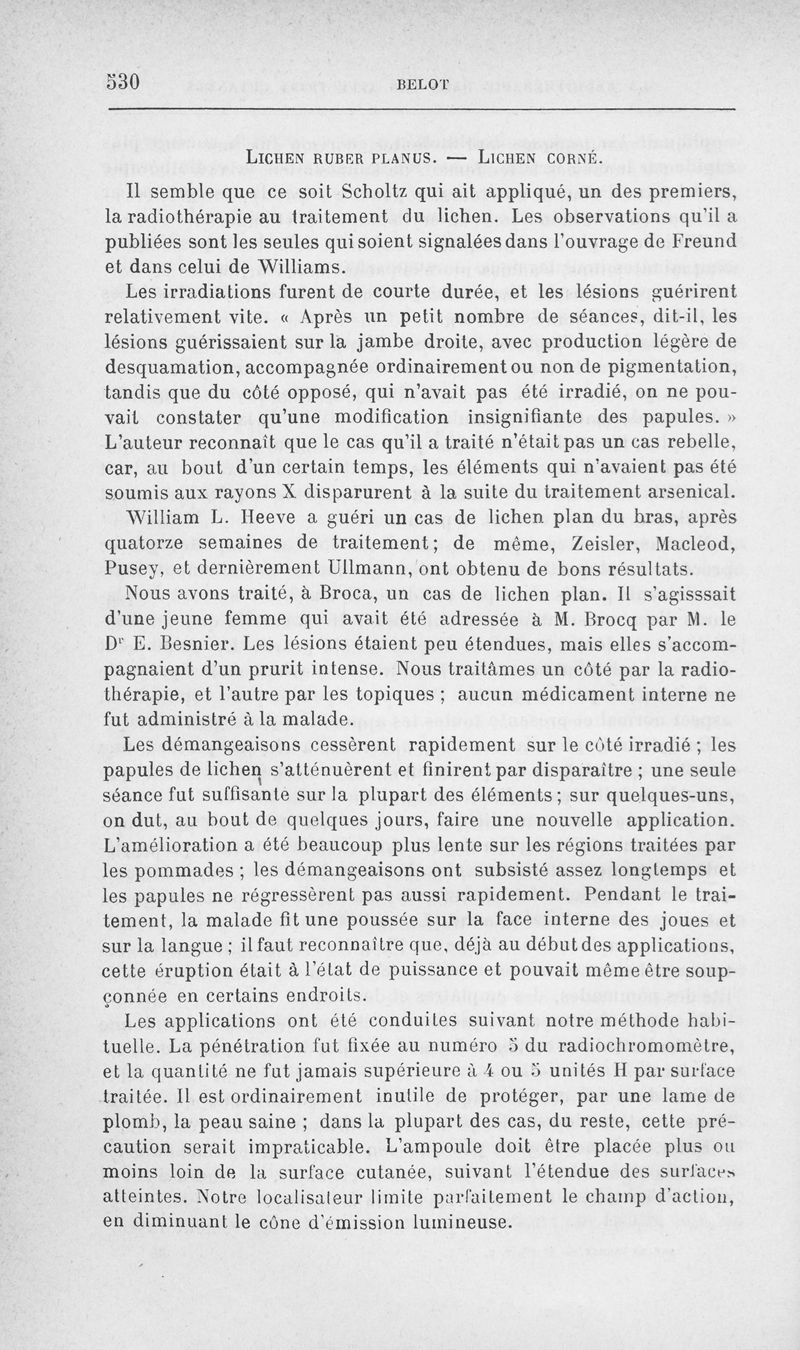 530 BELOT

LICHEN RUBER PLANUS. — LICHEN CORNÉ.

Il semble que ce soit Scholtz qui ait appliqué, un des premiers, la radiothérapie au traitement du lichen. Les observations qu'il a publiées sont les seules qui soient signalées dans l'ouvrage de Freund et dans celui de Williams.

Les irradiations furent de courte durée, et les lésions guérirent relativement vite. « Après un petit nombre de séances, dit-il, les lésions guérissaient sur la jambe droite, avec production légère de desquamation, accompagnée ordinairement ou non de pigmentation, tandis que du côté opposé, qui n'avait pas été irradié, on ne pouvait constater qu'une modification insignifiante des papules. » L'auteur reconnaît que le cas qu'il a traité n'était pas un cas rebelle, car, au bout d'un certain temps, les éléments qui n'avaient pas été soumis aux rayons X disparurent à la suite du traitement arsenical.

William L. Heeve a guéri un cas de lichen plan du bras, après quatorze semaines de traitement; de même, Zeisler, Macleod, Pusey, et dernièrement Ullmann, ont obtenu de bons résultats.

Nous avons traité, à Broca, un cas de lichen plan. Il s'agisssait d'une jeune femme qui avait été adressée à M. Brocq par M. le Dr E. Besnier. Les lésions étaient peu étendues, mais elles s'accompagnaient d'un prurit intense. Nous traitâmes un côté par la radiothérapie, et l'autre par les topiques ; aucun médicament interne ne fut administré à la malade.

Les démangeaisons cessèrent rapidement sur le côté irradié ; les papules de lichen s'atténuèrent et finirent par disparaître ; une seule séance fut suffisante sur la plupart des éléments; sur quelques-uns, on dut, au bout de quelques jours, faire une nouvelle application. L'amélioration a été beaucoup plus lente sur les régions traitées par les pommades ; les démangeaisons ont subsisté assez longtemps et les papules ne régressèrent pas aussi rapidement. Pendant le traitement, la malade fit une poussée sur la face interne des joues et sur la langue ; il faut reconnaître que, déjà au début des applications, cette éruption était à l'état de puissance et pouvait même être soupçonnée en certains endroits.

Les applications ont été conduites suivant notre méthode habituelle. La pénétration fut fixée au numéro 5 du radiochromomètre, et la quantité ne fut jamais supérieure à 4 ou 5 unités H par surface traitée. Il est ordinairement inutile de protéger, par une lame de plomb, la peau saine ; dans la plupart des cas, du reste, cette précaution serait impraticable. L'ampoule doit être placée plus ou moins loin de la surface cutanée, suivant l'étendue des surfaces atteintes. Notre localisateur limite parfaitement le champ d'action, en diminuant le cône d'émission lumineuse.